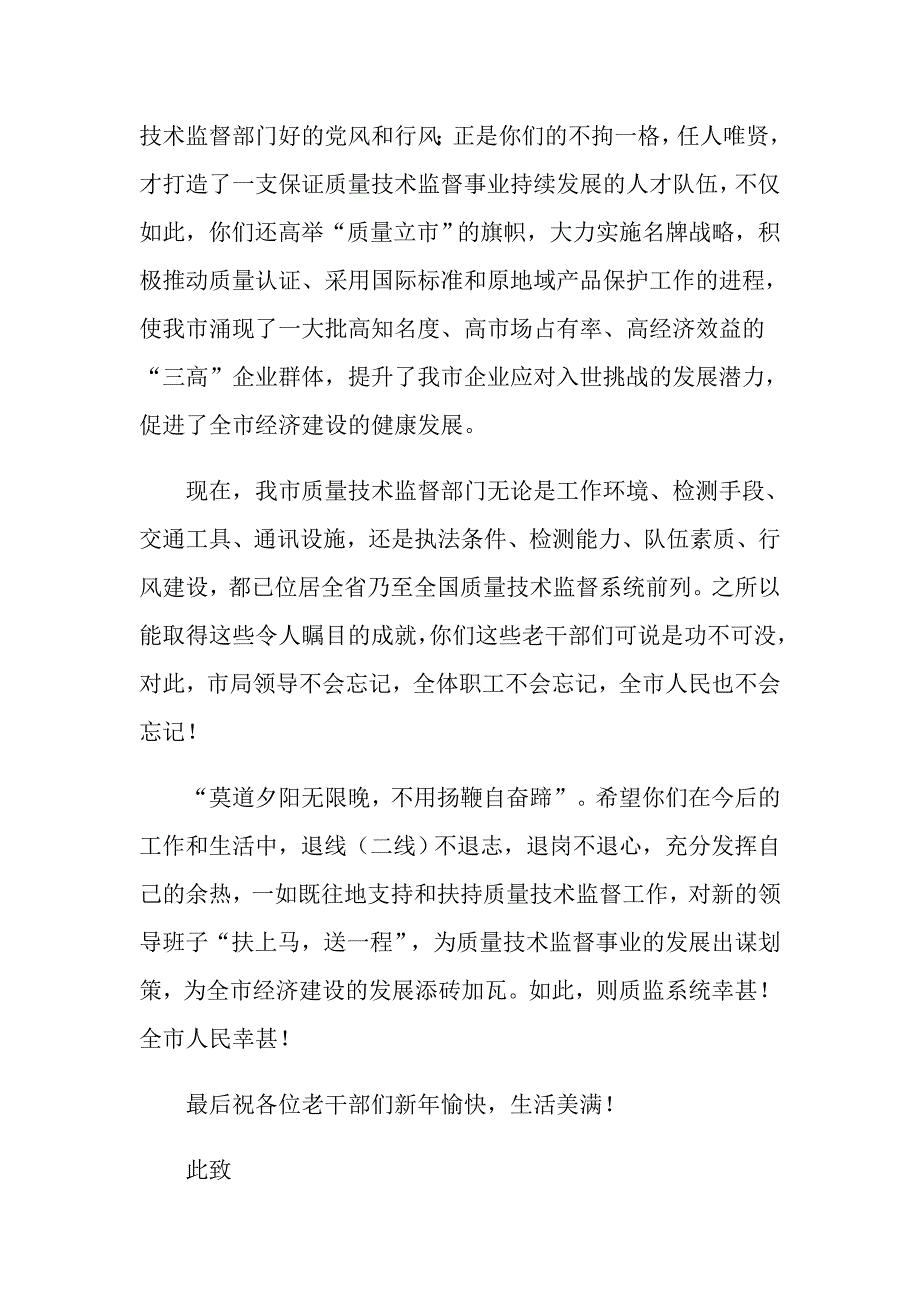 技术监督部门好的党风和行风；正是你们的不拘一格，任人唯贤，才打造了一支保证质量技术监督事业持续发展的人才队伍，不仅如此，你们还高举“质量立市”的旗帜，大力实施名牌战略，积极推动质量认证、采用国际标准和原地域产品保护工作的进程，使我市涌现了一大批高知名度、高市场占有率、高经济效益的“三高”企业群体，提升了我市企业应对入世挑战的发展潜力，促进了全市经济建设的健康发展。

现在，我市质量技术监督部门无论是工作环境、检测手段、交通工具、通讯设施，还是执法条件、检测能力、队伍素质、行风建设，都已位居全省乃至全国质量技术监督系统前列。之所以能取得这些令人瞩目的成就，你们这些老干部们可说是功不可没，对此，市局领导不会忘记，全体职工不会忘记，全市人民也不会忘记！

“莫道夕阳无限晚，不用扬鞭自奋蹄”。希望你们在今后的工作和生活中，退线（二线）不退志，退岗不退心，充分发挥自己的余热，一如既往地支持和扶持质量技术监督工作，对新的领导班子“扶上马，送一程”，为质量技术监督事业的发展出谋划策，为全市经济建设的发展添砖加瓦。如此，则质监系统幸甚！全市人民幸甚！

最后祝各位老干部们新年愉快，生活美满！

此致